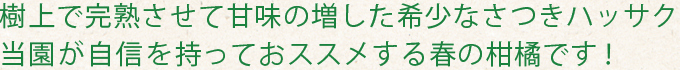 樹上で完熟させて甘味の増した希少なさつきハッサク
当園が自信を持っておススメする春の柑橘です！